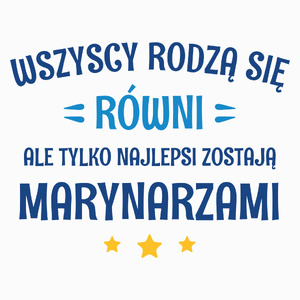 WSZYSCY RODZĄ SIĘ
RÓWNI
ALE TYLKO NAJLEPSI ZOSTAJĄ
MARYNARZAMI